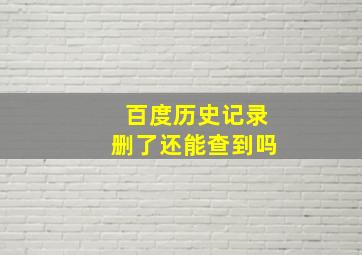 百度历史记录
删了还能查到吗